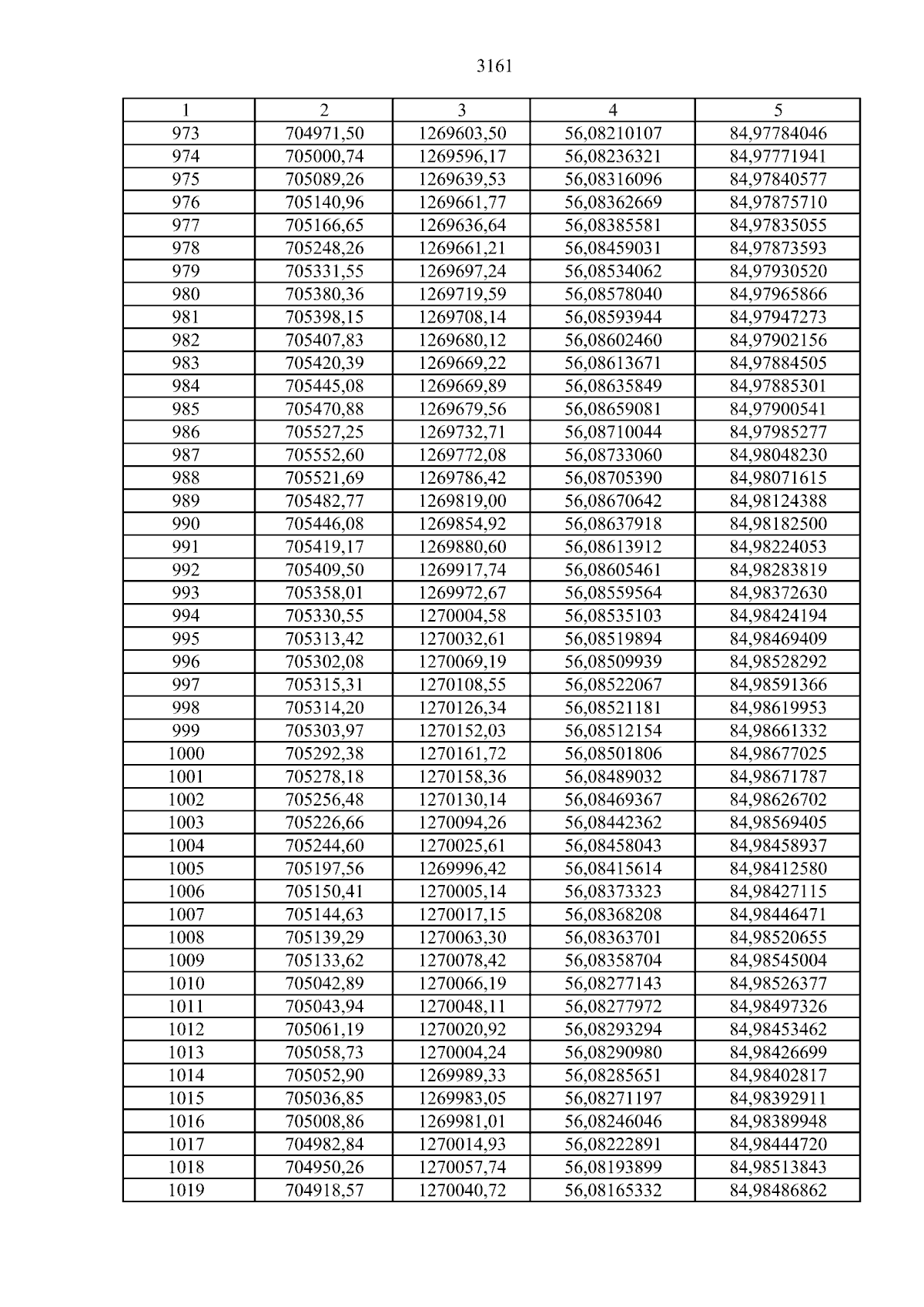 3161

| 1 | 2 | 3 | 4 | 5 |
|---|---|---|---|---|
| 973 | 704971,50 | 1269603,50 | 56,08210107 | 84,97784046 |
| 974 | 705000,74 | 1269596,17 | 56,08236321 | 84,97771941 |
| 975 | 705089,26 | 1269639,53 | 56,08316096 | 84,97840577 |
| 976 | 705140,96 | 1269661,77 | 56,08362669 | 84,97875710 |
| 977 | 705166,65 | 1269636,64 | 56,08385581 | 84,97835055 |
| 978 | 705248,26 | 1269661,21 | 56,08459031 | 84,97873593 |
| 979 | 705331,55 | 1269697,24 | 56,08534062 | 84,97930520 |
| 980 | 705380,36 | 1269719,59 | 56,08578040 | 84,97965866 |
| 981 | 705398,15 | 1269708,14 | 56,08593944 | 84,97947273 |
| 982 | 705407,83 | 1269680,12 | 56,08602460 | 84,97902156 |
| 983 | 705420,39 | 1269669,22 | 56,08613671 | 84,97884505 |
| 984 | 705445,08 | 1269669,89 | 56,08635849 | 84,97885301 |
| 985 | 705470,88 | 1269679,56 | 56,08659081 | 84,97900541 |
| 986 | 705527,25 | 1269732,71 | 56,08710044 | 84,97985277 |
| 987 | 705552,60 | 1269772,08 | 56,08733060 | 84,98048230 |
| 988 | 705521,69 | 1269786,42 | 56,08705390 | 84,98071615 |
| 989 | 705482,77 | 1269819,00 | 56,08670642 | 84,98124388 |
| 990 | 705446,08 | 1269854,92 | 56,08637918 | 84,98182500 |
| 991 | 705419,17 | 1269880,60 | 56,08613912 | 84,98224053 |
| 992 | 705409,50 | 1269917,74 | 56,08605461 | 84,98283819 |
| 993 | 705358,01 | 1269972,67 | 56,08559564 | 84,98372630 |
| 994 | 705330,55 | 1270004,58 | 56,08535103 | 84,98424194 |
| 995 | 705313,42 | 1270032,61 | 56,08519894 | 84,98469409 |
| 996 | 705302,08 | 1270069,19 | 56,08509939 | 84,98528292 |
| 997 | 705315,31 | 1270108,55 | 56,08522067 | 84,98591366 |
| 998 | 705314,20 | 1270126,34 | 56,08521181 | 84,98619953 |
| 999 | 705303,97 | 1270152,03 | 56,08512154 | 84,98661332 |
| 1000 | 705292,38 | 1270161,72 | 56,08501806 | 84,98677025 |
| 1001 | 705278,18 | 1270158,36 | 56,08489032 | 84,98671787 |
| 1002 | 705256,48 | 1270130,14 | 56,08469367 | 84,98626702 |
| 1003 | 705226,66 | 1270094,26 | 56,08442362 | 84,98569405 |
| 1004 | 705244,60 | 1270025,61 | 56,08458043 | 84,98458937 |
| 1005 | 705197,56 | 1269996,42 | 56,08415614 | 84,98412580 |
| 1006 | 705150,41 | 1270005,14 | 56,08373323 | 84,98427115 |
| 1007 | 705144,63 | 1270017,15 | 56,08368208 | 84,98446471 |
| 1008 | 705139,29 | 1270063,30 | 56,08363701 | 84,98520655 |
| 1009 | 705133,62 | 1270078,42 | 56,08358704 | 84,98545004 |
| 1010 | 705042,89 | 1270066,19 | 56,08277143 | 84,98526377 |
| 1011 | 705043,94 | 1270048,11 | 56,08277972 | 84,98497326 |
| 1012 | 705061,19 | 1270020,92 | 56,08293294 | 84,98453462 |
| 1013 | 705058,73 | 1270004,24 | 56,08290980 | 84,98426699 |
| 1014 | 705052,90 | 1269989,33 | 56,08285651 | 84,98402817 |
| 1015 | 705036,85 | 1269983,05 | 56,08271197 | 84,98392911 |
| 1016 | 705008,86 | 1269981,01 | 56,08246046 | 84,98389948 |
| 1017 | 704982,84 | 1270014,93 | 56,08222891 | 84,98444720 |
| 1018 | 704950,26 | 1270057,74 | 56,08193899 | 84,98513843 |
| 1019 | 704918,57 | 1270040,72 | 56,08165332 | 84,98486862 |